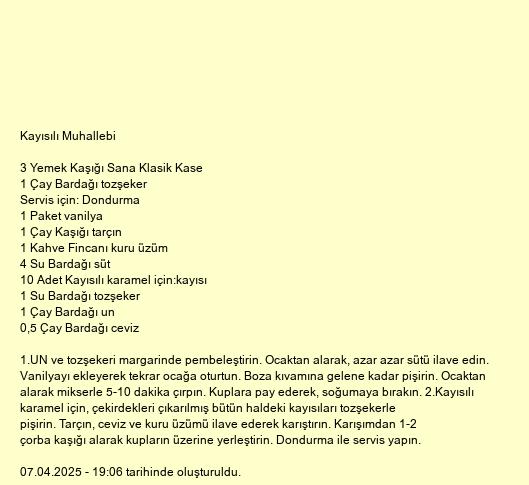 Kayısılı Muhallebi

3 Yemek Kaşığı Sana Klasik Kase
1 Çay Bardağı tozşeker
Servis için: Dondurma
1 Paket vanilya
1 Çay Kaşığı tarçın
1 Kahve Fincanı kuru üzüm
4 Su Bardağı süt
10 Adet Kayısılı karamel için:kayısı
1 Su Bardağı tozşeker
1 Çay Bardağı un
0,5 Çay Bardağı ceviz

1.UN ve tozşekeri margarinde pembeleştirin. Ocaktan alarak, azar azar sütü ilave edin. Vanilyayı ekleyerek tekrar ocağa oturtun. Boza kıvamına gelene kadar pişirin. Ocaktan alarak mikserle 5-10 dakika çırpın. Kuplara pay ederek, soğumaya bırakın. 2.Kayısılı karamel için, çekirdekleri çıkarılmış bütün haldeki kayısıları tozşekerle pişirin. Tarçın, ceviz ve kuru üzümü ilave ederek karıştırın. Karışımdan 1-2 çorba kaşığı alarak kupların üzerine yerleştirin. Dondurma ile servis yapın.

07.04.2025 - 19:06 tarihinde oluşturuldu.